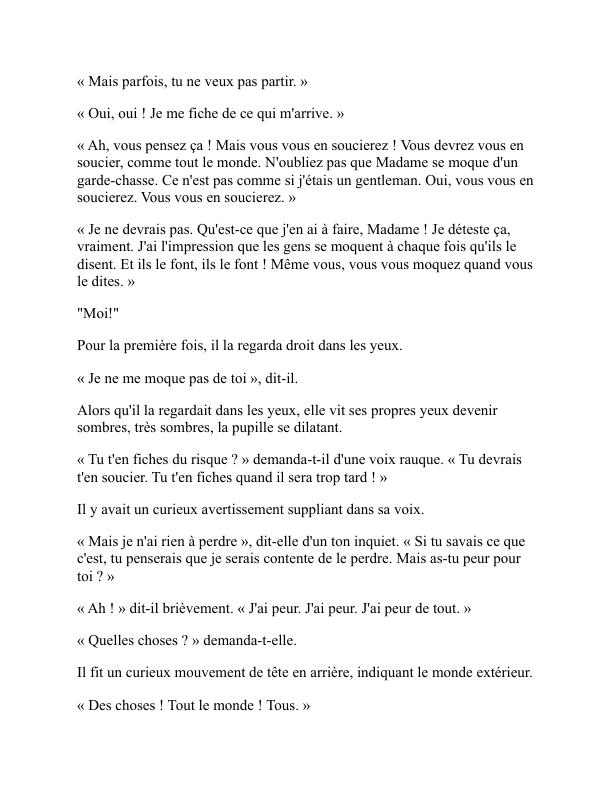 « Mais parfois, tu ne veux pas partir. »

« Oui, oui ! Je me fiche de ce qui m'arrive. »

« Ah, vous pensez ça ! Mais vous vous en soucierez ! Vous devrez vous en soucier, comme tout le monde. N'oubliez pas que Madame se moque d'un garde-chasse. Ce n'est pas comme si j'étais un gentleman. Oui, vous vous en soucierez. Vous vous en soucierez. »

« Je ne devrais pas. Qu'est-ce que j'en ai à faire, Madame ! Je déteste ça, vraiment. J'ai l'impression que les gens se moquent à chaque fois qu'ils le disent. Et ils le font, ils le font ! Même vous, vous vous moquez quand vous le dites. »

"Moi!"

Pour la première fois, il la regarda droit dans les yeux.

« Je ne me moque pas de toi », dit-il.

Alors qu'il la regardait dans les yeux, elle vit ses propres yeux devenir sombres, très sombres, la pupille se dilatant.

« Tu t'en fiches du risque ? » demanda-t-il d'une voix rauque. « Tu devrais t'en soucier. Tu t'en fiches quand il sera trop tard ! »

Il y avait un curieux avertissement suppliant dans sa voix.

« Mais je n'ai rien à perdre », dit-elle d'un ton inquiet. « Si tu savais ce que c'est, tu penserais que je serais contente de le perdre. Mais as-tu peur pour toi ? »

« Ah ! » dit-il brièvement. « J'ai peur. J'ai peur. J'ai peur de tout. »

« Quelles choses ? » demanda-t-elle.

Il fit un curieux mouvement de tête en arrière, indiquant le monde extérieur.

« Des choses ! Tout le monde ! Tous. »